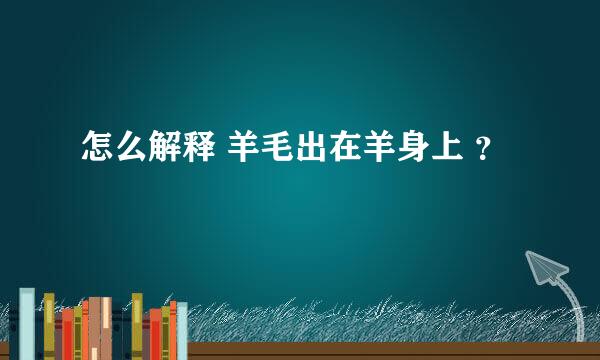 怎么解释 羊毛出在羊身上 ？